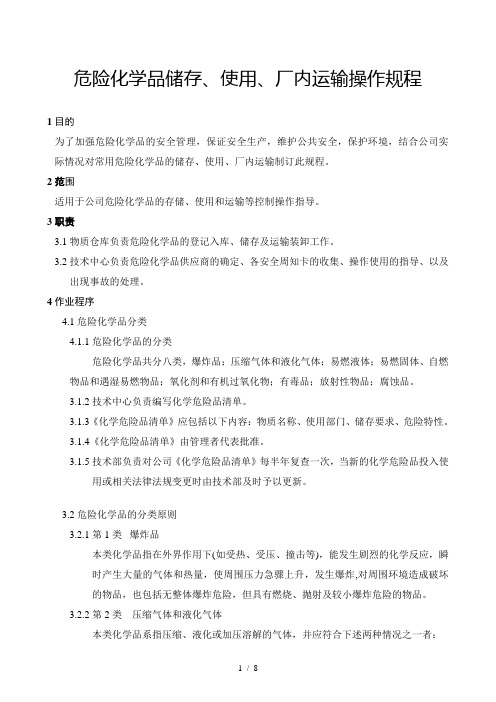 危险化学品储存、使用、厂内运输操作规程

1 目的

为了加强危险化学品的安全管理，保证安全生产，维护公共安全，保护环境，结合公司实际情况对常用危险化学品的储存、使用、厂内运输制订此规程。

2 范围

适用于公司危险化学品的存储、使用和运输等控制操作指导。

3 职责

3.1 物质仓库负责危险化学品的登记入库、储存及运输装卸工作。

3.2 技术中心负责危险化学品供应商的确定、各安全周知卡的收集、操作使用的指导、以及出现事故的处理。

4 作业程序

4.1 危险化学品分类

4.1.1 危险化学品的分类

危险化学品共分八类，爆炸品；压缩气体和液化气体；易燃液体；易燃固体、自燃物品和遇湿易燃物品；氧化剂和有机过氧化物；有毒品；放射性物品；腐蚀品。

3.1.2 技术中心负责编写化学危险品清单。

3.1.3《化学危险品清单》应包括以下内容：物质名称、使用部门、储存要求、危险特性。

3.1.4《化学危险品清单》由管理者代表批准。

3.1.5 技术部负责对公司《化学危险品清单》每半年复查一次，当新的化学危险品投入使用或相关法律法规变更时由技术部及时予以更新。

3.2 危险化学品的分类原则

3.2.1 第 1 类 爆炸品

本类化学品指在外界作用下(如受热、受压、撞击等)，能发生剧烈的化学反应，瞬时产生大量的气体和热量，使周围压力急骤上升，发生爆炸,对周围环境造成破坏的物品，也包括无整体爆炸危险，但具有燃烧、抛射及较小爆炸危险的物品。

3.2.2 第 2 类 压缩气体和液化气体

本类化学品系指压缩、液化或加压溶解的气体，并应符合下述两种情况之一者：

1 / 8